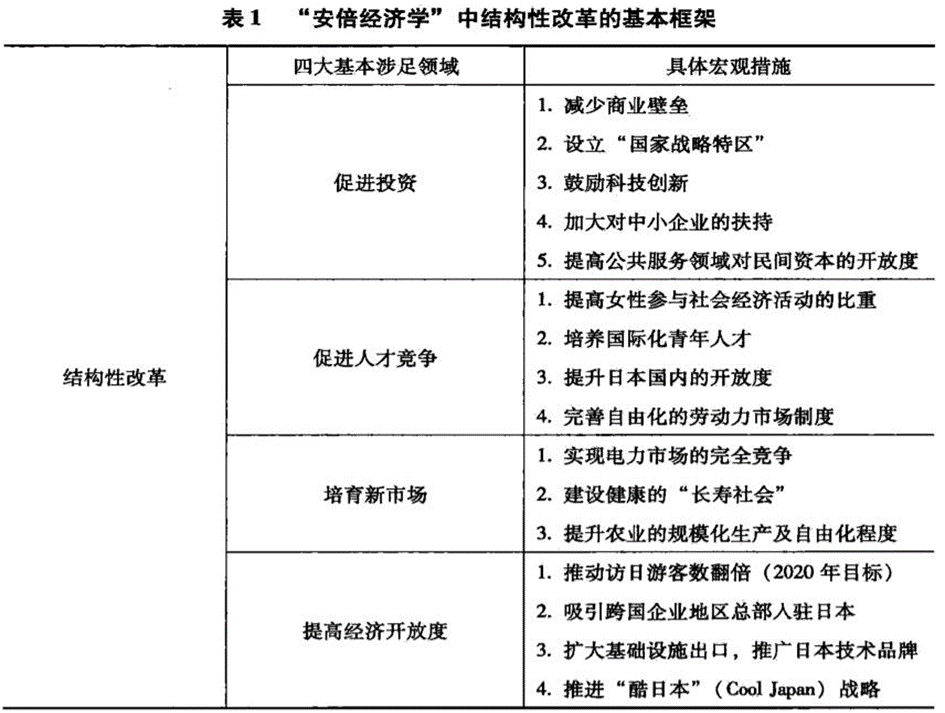 表 1　“安倍经济学”中结构性改革的基本框架

|  | 四大基本涉足领域 | 具体宏观措施 |
|---|---|---|
| 结构性改革 | 促进投资 | 1. 减少商业壁垒<br>2. 设立“国家战略特区”<br>3. 鼓励科技创新<br>4. 加大对中小企业的扶持<br>5. 提高公共服务领域对民间资本的开放度 |
| | 促进人才竞争 | 1. 提高女性参与社会经济活动的比重<br>2. 培养国际化青年人才<br>3. 提升日本国内的开放度<br>4. 完善自由化的劳动力市场制度 |
| | 培育新市场 | 1. 实现电力市场的完全竞争<br>2. 建设健康的“长寿社会”<br>3. 提升农业的规模化生产及自由化程度 |
| | 提高经济开放度 | 1. 推动访日游客数翻倍（2020 年目标）<br>2. 吸引跨国企业地区总部入驻日本<br>3. 扩大基础设施出口，推广日本技术品牌<br>4. 推进“酷日本”（Cool Japan）战略 |